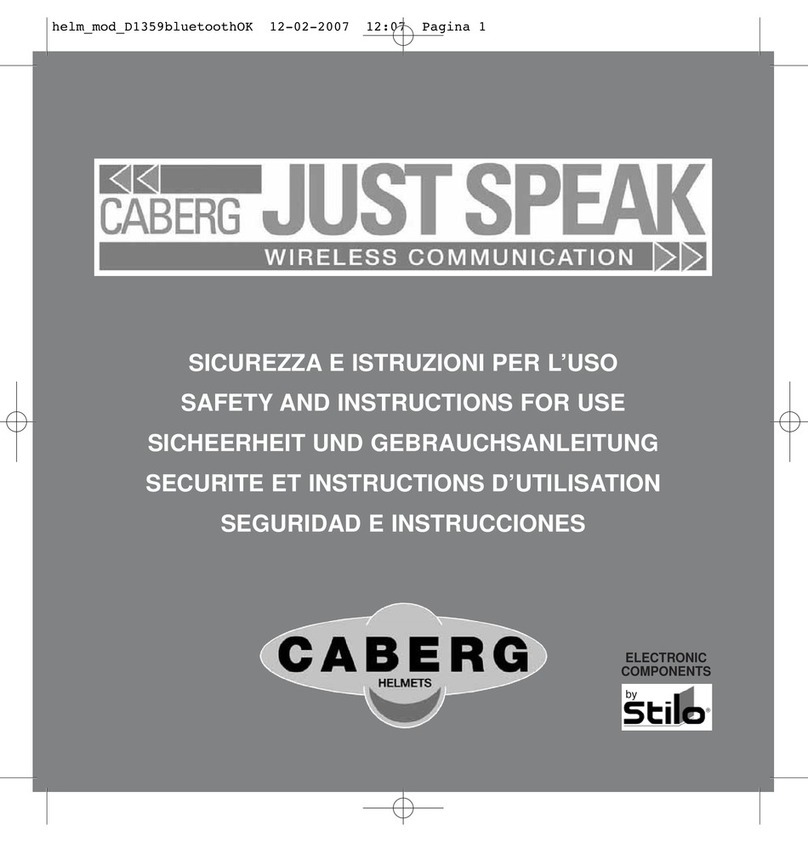 helm_mod_D1359bluetoothOK 12-02-2007 12:07 Pagina 1

CABERG JUST SPEAK
WIRELESS COMMUNICATION

SICUREZZA E ISTRUZIONI PER L'USO
SAFETY AND INSTRUCTIONS FOR USE
SICHEERHEIT UND GEBRAUCHSANLEITUNG
SECURITE ET INSTRUCTIONS D'UTILISATION
SEGURIDAD E INSTRUCCIONES

CABERG
HELMETS

ELECTRONIC COMPONENTS
by Stilo